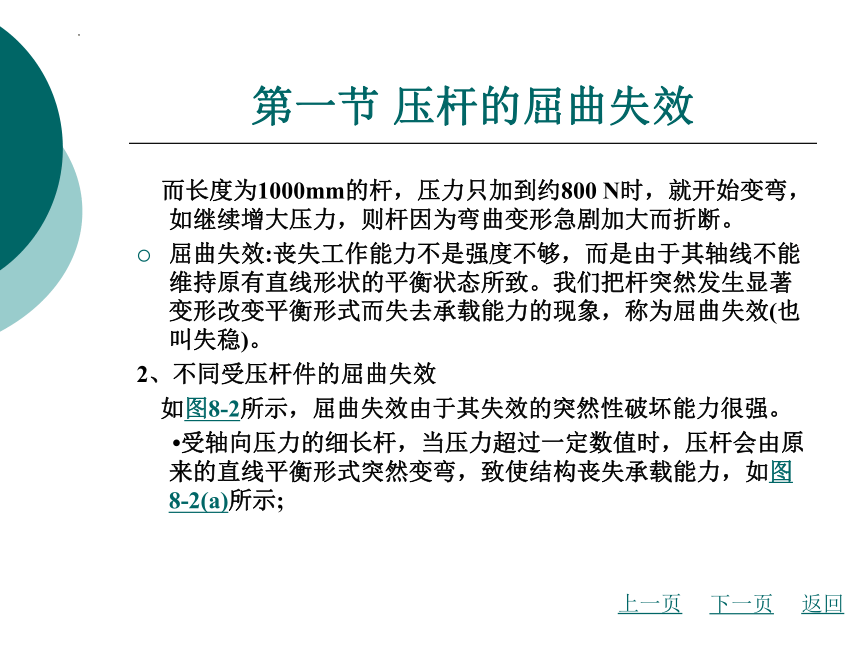 第一节 压杆的屈曲失效

而长度为1000mm的杆，压力只加到约800 N时，就开始变弯，如继续增大压力，则杆因为弯曲变形急剧加大而折断。

○ 屈曲失效:丧失工作能力不是强度不够，而是由于其轴线不能维持原有直线形状的平衡状态所致。我们把杆突然发生显著变形改变平衡形式而失去承载能力的现象，称为屈曲失效(也叫失稳)。

2、不同受压杆件的屈曲失效

如图8-2所示，屈曲失效由于其失效的突然性破坏能力很强。

•受轴向压力的细长杆，当压力超过一定数值时，压杆会由原来的直线平衡形式突然变弯，致使结构丧失承载能力，如图8-2(a)所示;

上一页 下一页 返回